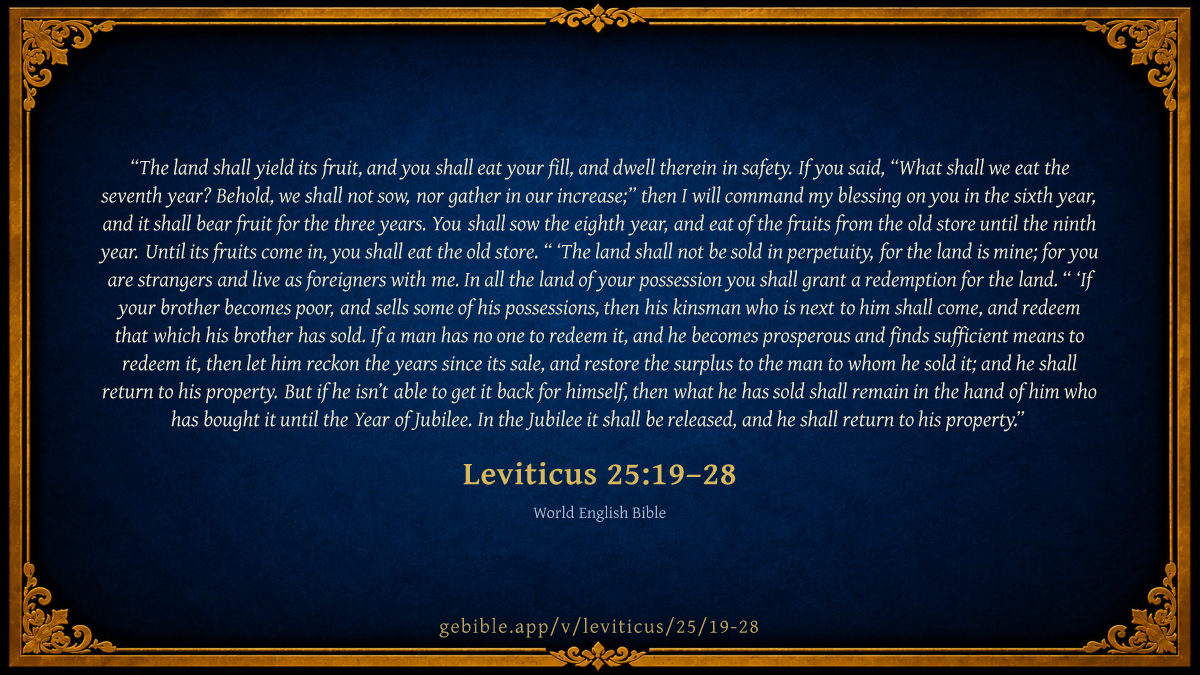 "The land shall yield its fruit, and you shall eat your fill, and dwell therein in safety. If you said, "What shall we eat the seventh year? Behold, we shall not sow, nor gather in our increase;" then I will command my blessing on you in the sixth year, and it shall bear fruit for the three years. You shall sow the eighth year, and eat of the fruits from the old store until the ninth year. Until its fruits come in, you shall eat the old store. " 'The land shall not be sold in perpetuity, for the land is mine; for you are strangers and live as foreigners with me. In all the land of your possession you shall grant a redemption for the land. " 'If your brother becomes poor, and sells some of his possessions, then his kinsman who is next to him shall come, and redeem that which his brother has sold. If a man has no one to redeem it, and he becomes prosperous and finds sufficient means to redeem it, then let him reckon the years since its sale, and restore the surplus to the man to whom he sold it; and he shall return to his property. But if he isn't able to get it back for himself, then what he has sold shall remain in the hand of him who has bought it until the Year of Jubilee. In the Jubilee it shall be released, and he shall return to his property."

Leviticus 25:19–28

World English Bible

gebible.app/v/leviticus/25/19-28